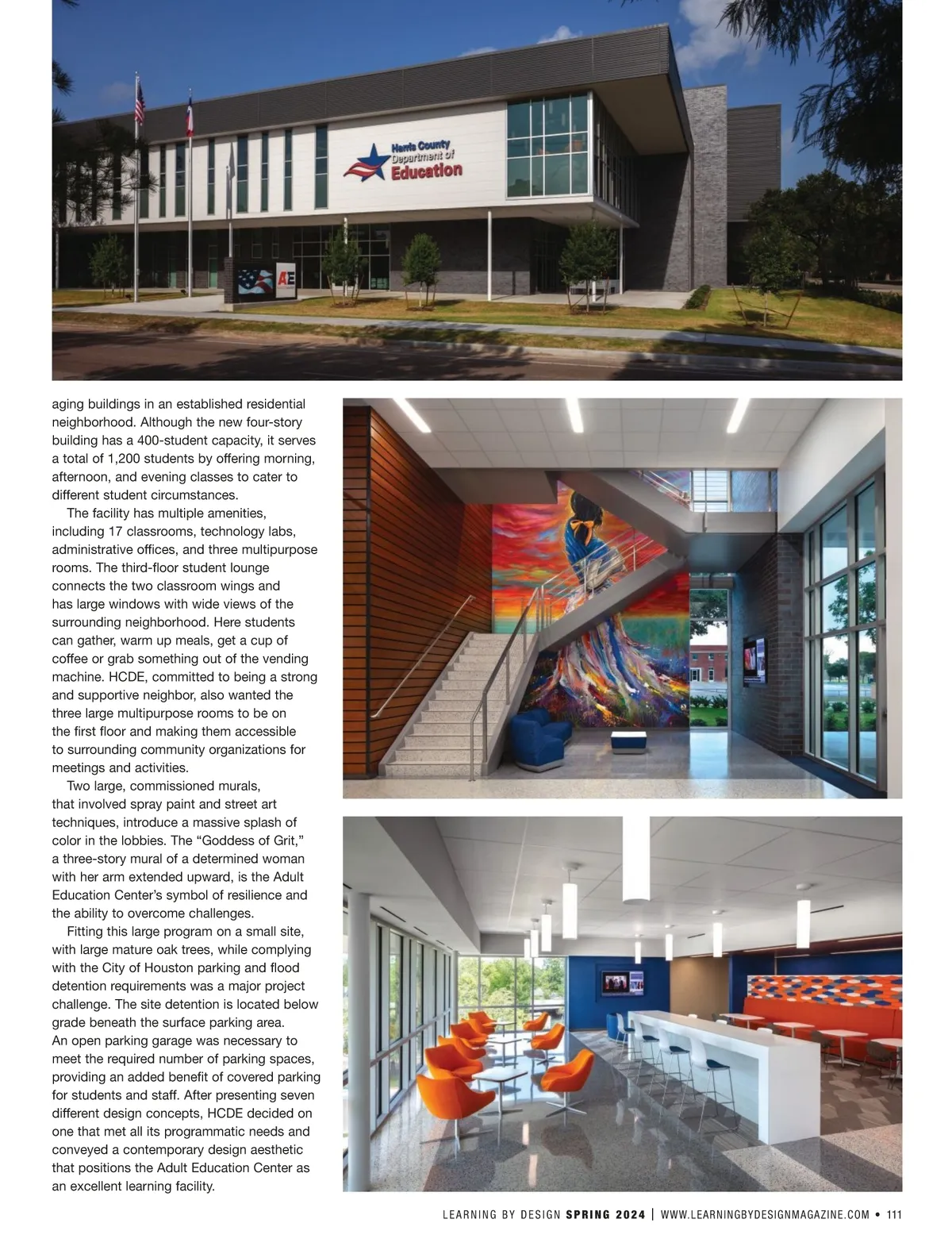 Harris County Department of Education

AE

aging buildings in an established residential neighborhood. Although the new four-story building has a 400-student capacity, it serves a total of 1,200 students by offering morning, afternoon, and evening classes to cater to different student circumstances.

The facility has multiple amenities, including 17 classrooms, technology labs, administrative offices, and three multipurpose rooms. The third-floor student lounge connects the two classroom wings and has large windows with wide views of the surrounding neighborhood. Here students can gather, warm up meals, get a cup of coffee or grab something out of the vending machine. HCDE, committed to being a strong and supportive neighbor, also wanted the three large multipurpose rooms to be on the first floor and making them accessible to surrounding community organizations for meetings and activities.

Two large, commissioned murals, that involved spray paint and street art techniques, introduce a massive splash of color in the lobbies. The “Goddess of Grit,” a three-story mural of a determined woman with her arm extended upward, is the Adult Education Center’s symbol of resilience and the ability to overcome challenges.

Fitting this large program on a small site, with large mature oak trees, while complying with the City of Houston parking and flood detention requirements was a major project challenge. The site detention is located below grade beneath the surface parking area. An open parking garage was necessary to meet the required number of parking spaces, providing an added benefit of covered parking for students and staff. After presenting seven different design concepts, HCDE decided on one that met all its programmatic needs and conveyed a contemporary design aesthetic that positions the Adult Education Center as an excellent learning facility.

LEARNING BY DESIGN SPRING 2024 | WWW.LEARNINGBYDESIGNMAGAZINE.COM • 111